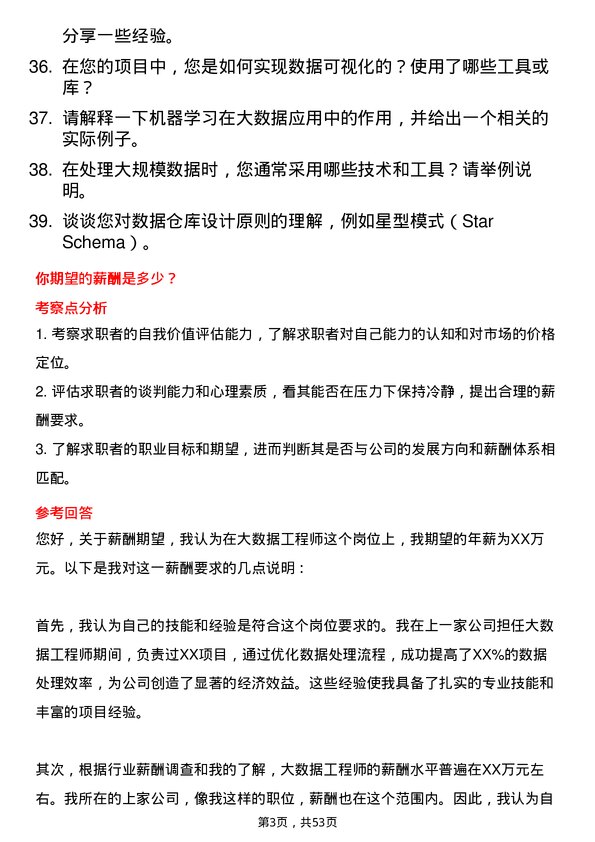 分享一些经验。

36. 在您的项目中，您是如何实现数据可视化的？使用了哪些工具或库？

37. 请解释一下机器学习在大数据应用中的作用，并给出一个相关的实际例子。

38. 在处理大规模数据时，您通常采用哪些技术和工具？请举例说明。

39. 谈谈您对数据仓库设计原则的理解，例如星型模式（Star Schema）。

你期望的薪酬是多少？

考察点分析

1. 考察求职者的自我价值评估能力，了解求职者对自己能力的认知和对市场的价格定位。

2. 评估求职者的谈判能力和心理素质，看其能否在压力下保持冷静，提出合理的薪酬要求。

3. 了解求职者的职业目标和期望，进而判断其是否与公司的发展方向和薪酬体系相匹配。

参考回答

您好，关于薪酬期望，我认为在大数据工程师这个岗位上，我期望的年薪为XX万元。以下是我对这一薪酬要求的几点说明：

首先，我认为自己的技能和经验是符合这个岗位要求的。我在上一家公司担任大数据工程师期间，负责过XX项目，通过优化数据处理流程，成功提高了XX%的数据处理效率，为公司创造了显著的经济效益。这些经验使我具备了扎实的专业技能和丰富的项目经验。

其次，根据行业薪酬调查和我的了解，大数据工程师的薪酬水平普遍在XX万元左右。我所在的上家公司，像我这样的职位，薪酬也在这个范围内。因此，我认为自

第3页，共53页